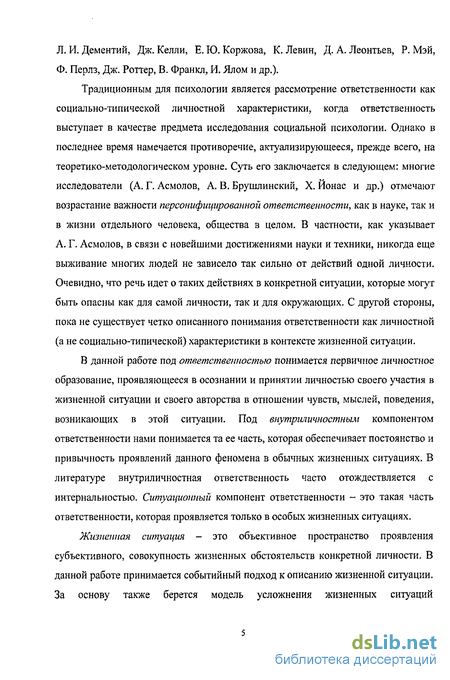 Л. И. Дементий, Дж. Келли, Е. Ю. Коржова, К. Левин, Д. А. Леонтьев, Р. Мэй, Ф. Перлз, Дж. Роттер, В. Франкл, И. Ялом и др.).

Традиционным для психологии является рассмотрение ответственности как социально-типической личностной характеристики, когда ответственность выступает в качестве предмета исследования социальной психологии. Однако в последнее время намечается противоречие, актуализирующееся, прежде всего, на теоретико-методологическом уровне. Суть его заключается в следующем: многие исследователи (А. Г. Асмолов, А. В. Брушлинский, Х. Йонас и др.) отмечают возрастание важности персонифицированной ответственности, как в науке, так и в жизни отдельного человека, общества в целом. В частности, как указывает А. Г. Асмолов, в связи с новейшими достижениями науки и техники, никогда еще выживание многих людей не зависело так сильно от действий одной личности. Очевидно, что речь идет о таких действиях в конкретной ситуации, которые могут быть опасны как для самой личности, так и для окружающих. С другой стороны, пока не существует четко описанного понимания ответственности как личностной (а не социально-типической) характеристики в контексте жизненной ситуации.

В данной работе под ответственностью понимается первичное личностное образование, проявляющееся в осознании и принятии личностью своего участия в жизненной ситуации и своего авторства в отношении чувств, мыслей, поведения, возникающих в этой ситуации. Под внутриличностным компонентом ответственности нами понимается та ее часть, которая обеспечивает постоянство и привычность проявлений данного феномена в обычных жизненных ситуациях. В литературе внутриличностная ответственность часто отождествляется с интернальностью. Ситуационный компонент ответственности – это такая часть ответственности, которая проявляется только в особых жизненных ситуациях.

Жизненная ситуация – это объективное пространство проявления субъективного, совокупность жизненных обстоятельств конкретной личности. В данной работе принимается событийный подход к описанию жизненной ситуации. За основу также берется модель усложнения жизненных ситуаций

5

dsLib.net
библиотека диссертаций